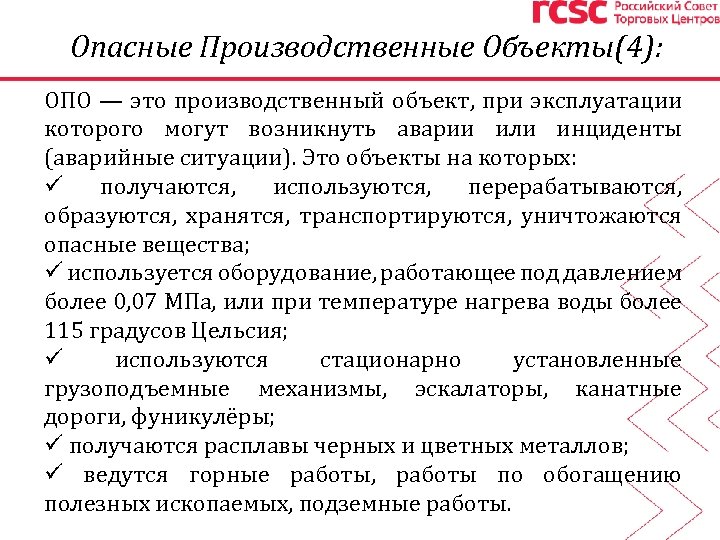 rcsc Российский Совет Торговых Центров

Опасные Производственные Объекты(4):

ОПО — это производственный объект, при эксплуатации которого могут возникнуть аварии или инциденты (аварийные ситуации). Это объекты на которых:
✓ получаются, используются, перерабатываются, образуются, хранятся, транспортируются, уничтожаются опасные вещества;
✓ используется оборудование, работающее под давлением более 0,07 МПа, или при температуре нагрева воды более 115 градусов Цельсия;
✓ используются стационарно установленные грузоподъемные механизмы, эскалаторы, канатные дороги, фуникулёры;
✓ получаются расплавы черных и цветных металлов;
✓ ведутся горные работы, работы по обогащению полезных ископаемых, подземные работы.